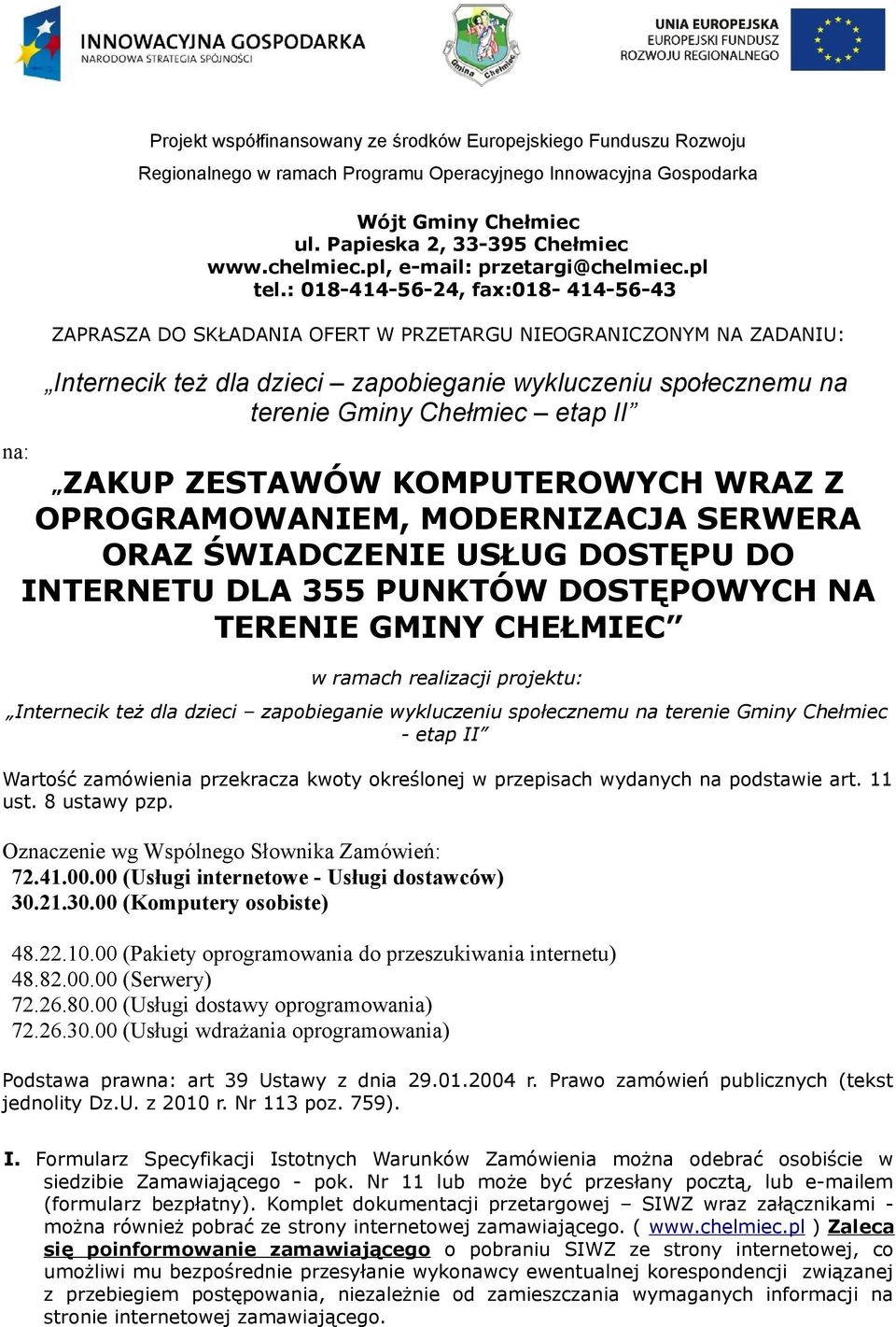 INNOWACYJNA GOSPODARKA
NARODOWA STRATEGIA SPÓJNOŚCI

Gmina Chełmiec

UNIA EUROPEJSKA
EUROPEJSKI FUNDUSZ
ROZWOJU REGIONALNEGO

Projekt współfinansowany ze środków Europejskiego Funduszu Rozwoju Regionalnego w ramach Programu Operacyjnego Innowacyjna Gospodarka

Wójt Gminy Chełmiec
ul. Papieska 2, 33-395 Chełmiec
www.chelmiec.pl, e-mail: przetargi@chelmiec.pl
tel.: 018-414-56-24, fax:018- 414-56-43

ZAPRASZA DO SKŁADANIA OFERT W PRZETARGU NIEOGRANICZONYM NA ZADANIU:

„Internecik też dla dzieci – zapobieganie wykluczeniu społecznemu na terenie Gminy Chełmiec – etap II”

na:

„ZAKUP ZESTAWÓW KOMPUTEROWYCH WRAZ Z OPROGRAMOWANIEM, MODERNIZACJA SERWERA ORAZ ŚWIADCZENIE USŁUG DOSTĘPU DO INTERNETU DLA 355 PUNKTÓW DOSTĘPOWYCH NA TERENIE GMINY CHEŁMIEC”

w ramach realizacji projektu:

„Internecik też dla dzieci – zapobieganie wykluczeniu społecznemu na terenie Gminy Chełmiec - etap II”

Wartość zamówienia przekracza kwoty określonej w przepisach wydanych na podstawie art. 11 ust. 8 ustawy pzp.

Oznaczenie wg Wspólnego Słownika Zamówień:
72.41.00.00 (Usługi internetowe - Usługi dostawców)
30.21.30.00 (Komputery osobiste)

48.22.10.00 (Pakiety oprogramowania do przeszukiwania internetu)
48.82.00.00 (Serwery)
72.26.80.00 (Usługi dostawy oprogramowania)
72.26.30.00 (Usługi wdrażania oprogramowania)

Podstawa prawna: art 39 Ustawy z dnia 29.01.2004 r. Prawo zamówień publicznych (tekst jednolity Dz.U. z 2010 r. Nr 113 poz. 759).

I. Formularz Specyfikacji Istotnych Warunków Zamówienia można odebrać osobiście w siedzibie Zamawiającego - pok. Nr 11 lub może być przesłany pocztą, lub e-mailem (formularz bezpłatny). Komplet dokumentacji przetargowej – SIWZ wraz załącznikami - można również pobrać ze strony internetowej zamawiającego. ( www.chelmiec.pl ) Zaleca się poinformowanie zamawiającego o pobraniu SIWZ ze strony internetowej, co umożliwi mu bezpośrednie przesyłanie wykonawcy ewentualnej korespondencji związanej z przebiegiem postępowania, niezależnie od zamieszczania wymaganych informacji na stronie internetowej zamawiającego.